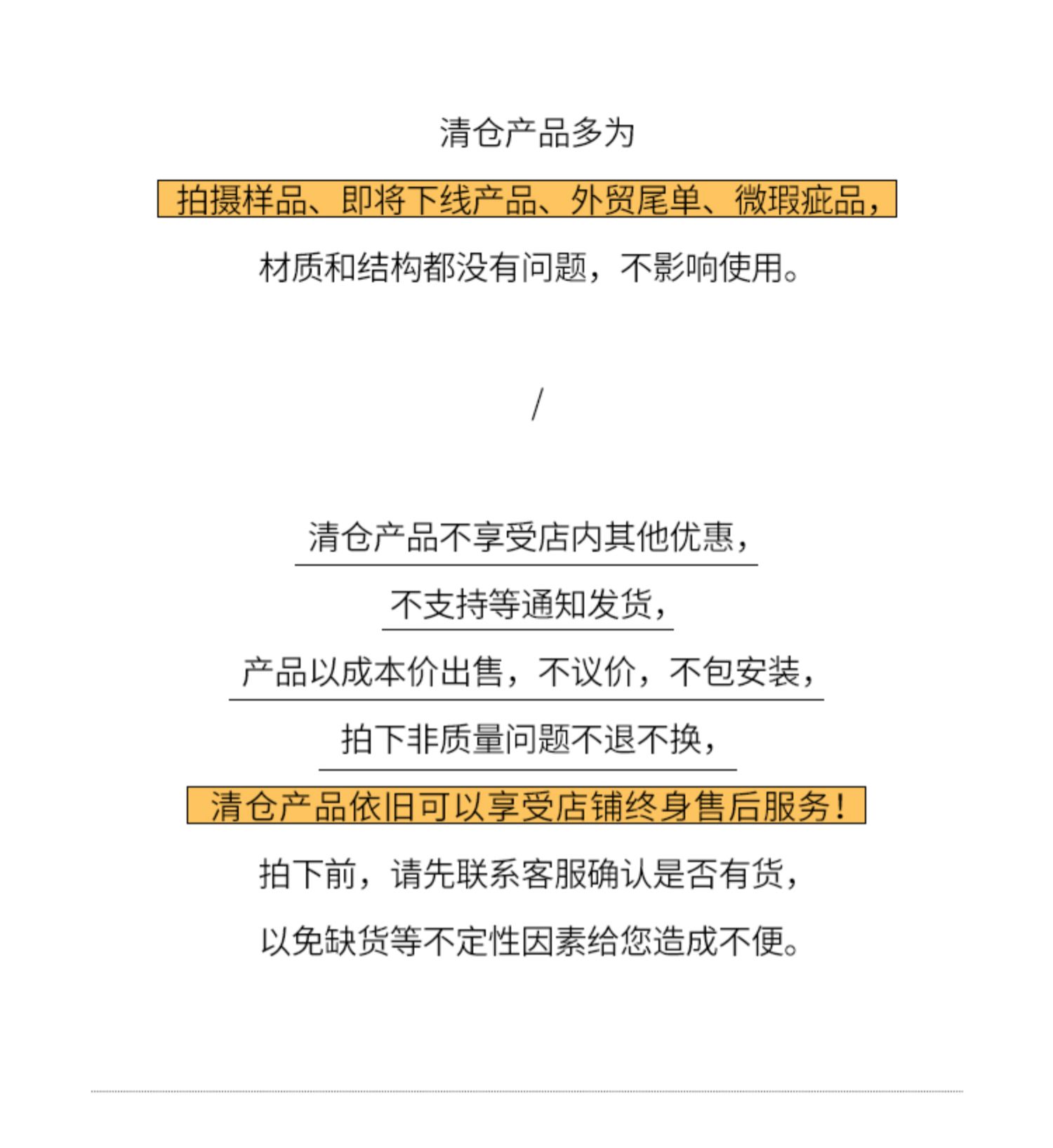 清仓产品多为

拍摄样品、即将下线产品、外贸尾单、微瑕疵品，

材质和结构都没有问题，不影响使用。

/

清仓产品不享受店内其他优惠，

不支持等通知发货，

产品以成本价出售，不议价，不包安装，

拍下非质量问题不退不换，

清仓产品依旧可以享受店铺终身售后服务！

拍下前，请先联系客服确认是否有货，

以免缺货等不定性因素给您造成不便。